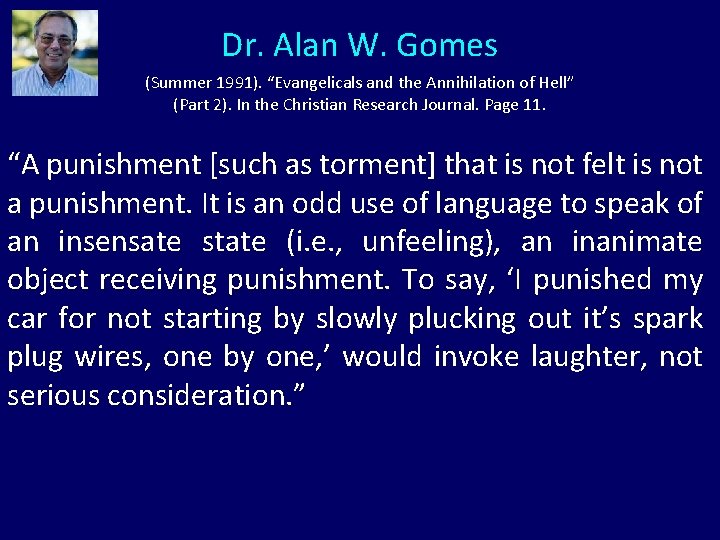 Dr. Alan W. Gomes

(Summer 1991). "Evangelicals and the Annihilation of Hell" (Part 2). In the Christian Research Journal. Page 11.

"A punishment [such as torment] that is not felt is not a punishment. It is an odd use of language to speak of an insensate state (i.e., unfeeling), an inanimate object receiving punishment. To say, 'I punished my car for not starting by slowly plucking out it's spark plug wires, one by one,' would invoke laughter, not serious consideration."